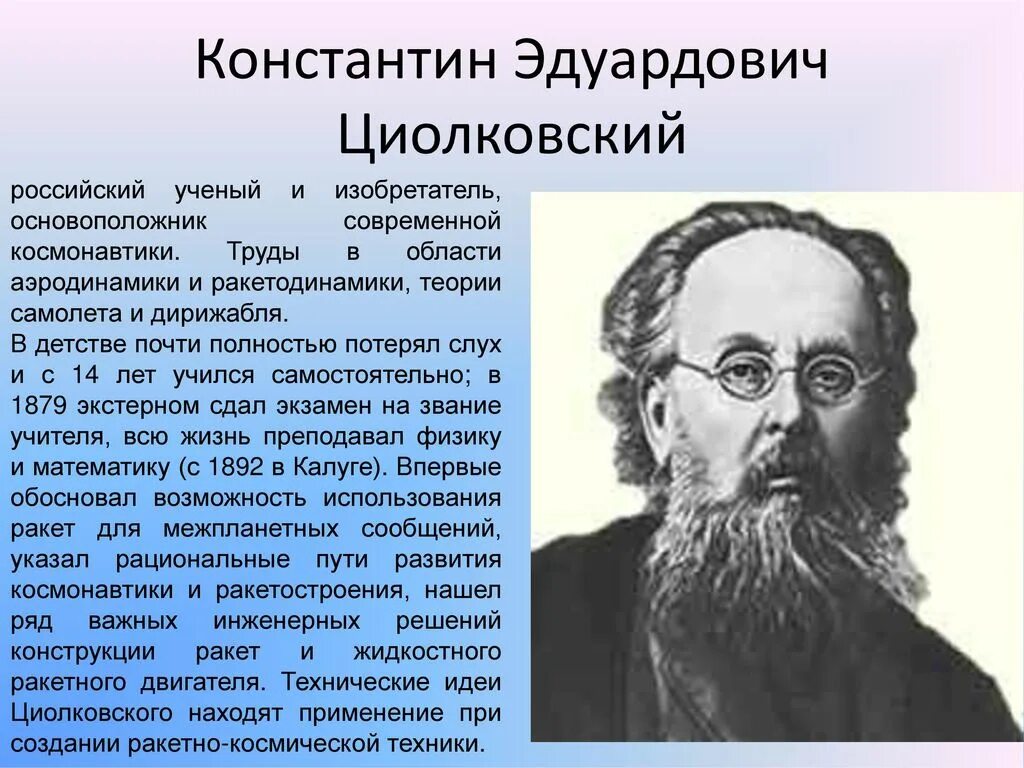 Константин Эдуардович Циолковский

российский ученый и изобретатель, основоположник современной космонавтики. Труды в области аэродинамики и ракетодинамики, теории самолета и дирижабля.
В детстве почти полностью потерял слух и с 14 лет учился самостоятельно; в 1879 экстерном сдал экзамен на звание учителя, всю жизнь преподавал физику и математику (с 1892 в Калуге). Впервые обосновал возможность использования ракет для межпланетных сообщений, указал рациональные пути развития космонавтики и ракетостроения, нашел ряд важных инженерных решений конструкции ракет и жидкостного ракетного двигателя. Технические идеи Циолковского находят применение при создании ракетно-космической техники.